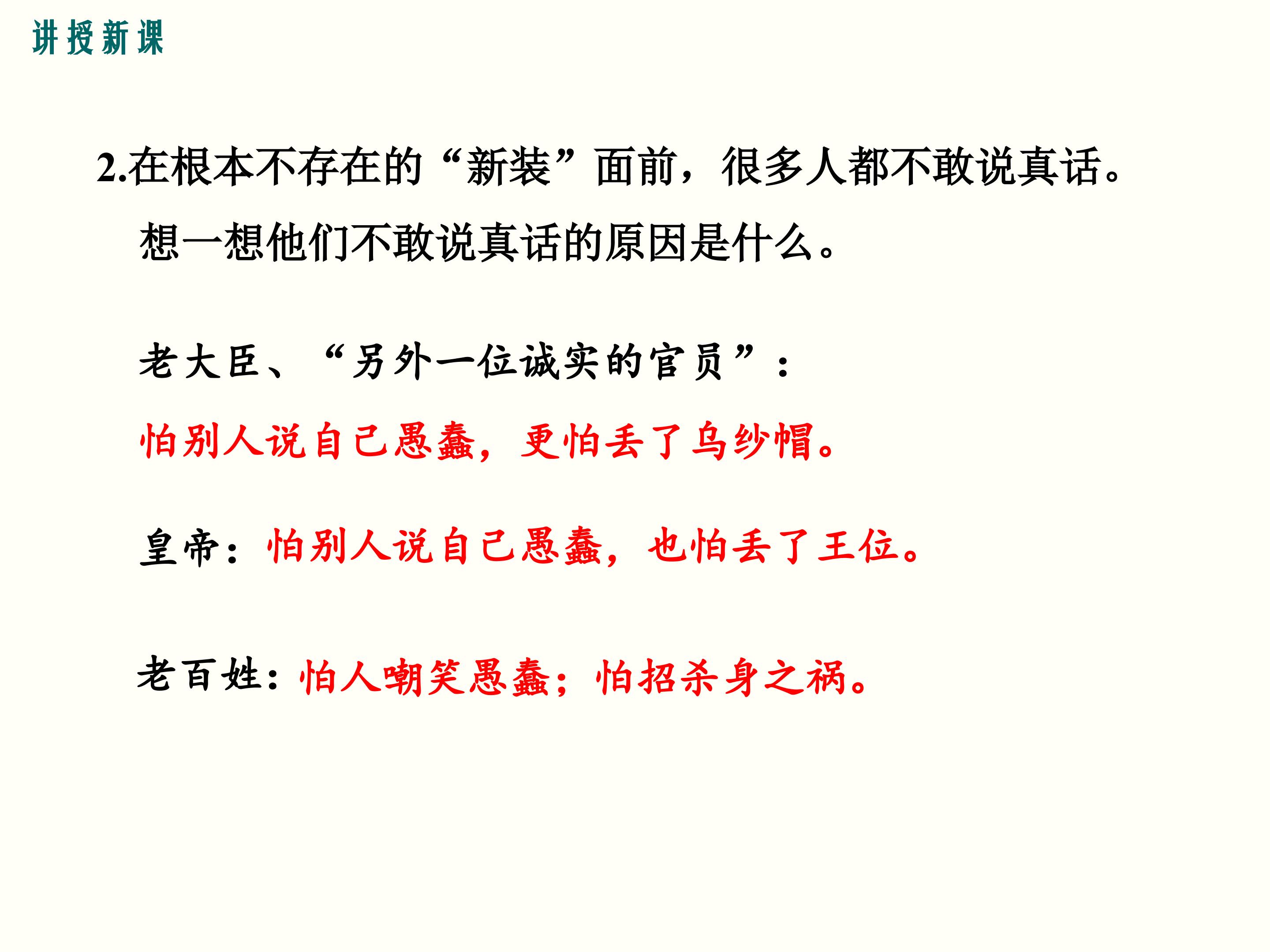 讲授新课

2.在根本不存在的“新装”面前，很多人都不敢说真话。想一想他们不敢说真话的原因是什么。

老大臣、“另外一位诚实的官员”：

怕别人说自己愚蠢，更怕丢了乌纱帽。

皇帝：怕别人说自己愚蠢，也怕丢了王位。

老百姓：怕人嘲笑愚蠢；怕招杀身之祸。